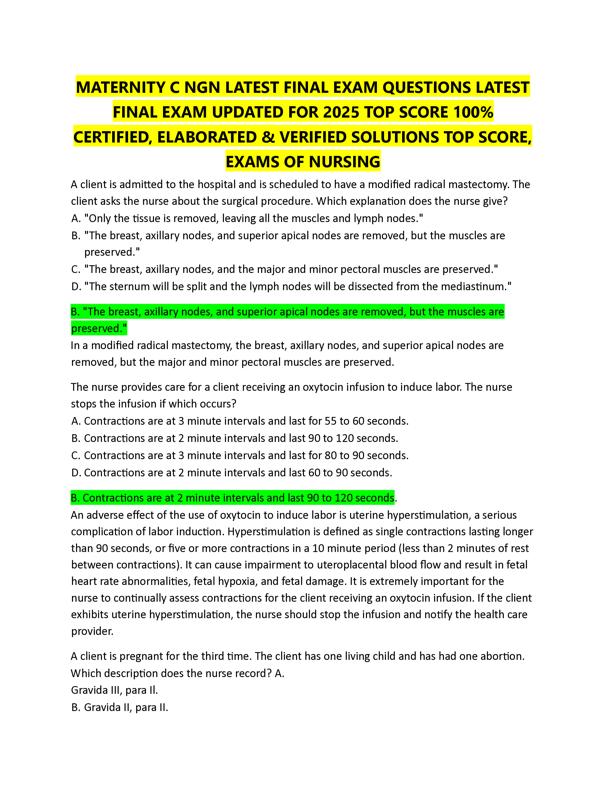 MATERNITY C NGN LATEST FINAL EXAM QUESTIONS LATEST FINAL EXAM UPDATED FOR 2025 TOP SCORE 100% CERTIFIED, ELABORATED & VERIFIED SOLUTIONS TOP SCORE, EXAMS OF NURSING

A client is admitted to the hospital and is scheduled to have a modified radical mastectomy. The client asks the nurse about the surgical procedure. Which explanation does the nurse give?
A. "Only the tissue is removed, leaving all the muscles and lymph nodes."
B. "The breast, axillary nodes, and superior apical nodes are removed, but the muscles are preserved."
C. "The breast, axillary nodes, and the major and minor pectoral muscles are preserved."
D. "The sternum will be split and the lymph nodes will be dissected from the mediastinum."

B. "The breast, axillary nodes, and superior apical nodes are removed, but the muscles are preserved."
In a modified radical mastectomy, the breast, axillary nodes, and superior apical nodes are removed, but the major and minor pectoral muscles are preserved.

The nurse provides care for a client receiving an oxytocin infusion to induce labor. The nurse stops the infusion if which occurs?
A. Contractions are at 3 minute intervals and last for 55 to 60 seconds.
B. Contractions are at 2 minute intervals and last 90 to 120 seconds.
C. Contractions are at 3 minute intervals and last for 80 to 90 seconds.
D. Contractions are at 2 minute intervals and last 60 to 90 seconds.

B. Contractions are at 2 minute intervals and last 90 to 120 seconds.
An adverse effect of the use of oxytocin to induce labor is uterine hyperstimulation, a serious complication of labor induction. Hyperstimulation is defined as single contractions lasting longer than 90 seconds, or five or more contractions in a 10 minute period (less than 2 minutes of rest between contractions). It can cause impairment to uteroplacental blood flow and result in fetal heart rate abnormalities, fetal hypoxia, and fetal damage. It is extremely important for the nurse to continually assess contractions for the client receiving an oxytocin infusion. If the client exhibits uterine hyperstimulation, the nurse should stop the infusion and notify the health care provider.

A client is pregnant for the third time. The client has one living child and has had one abortion. Which description does the nurse record? A.
Gravida III, para II.
B. Gravida II, para II.